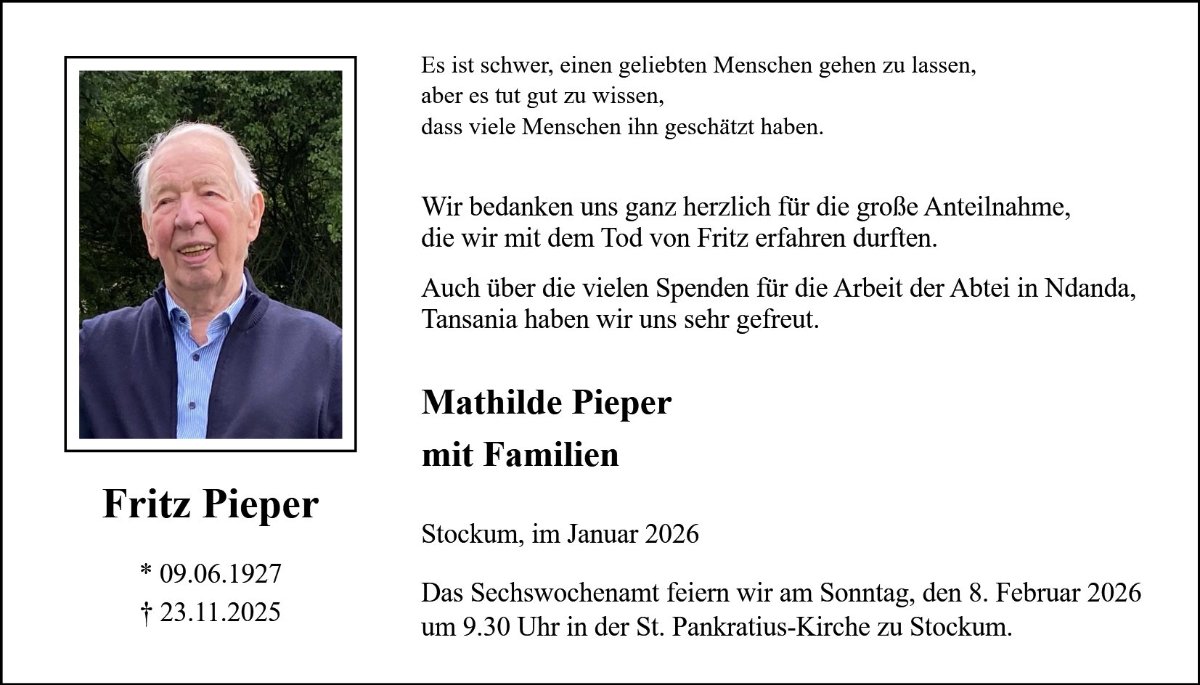 Fritz Pieper

* 09.06.1927
† 23.11.2025

Es ist schwer, einen geliebten Menschen gehen zu lassen,
aber es tut gut zu wissen,
dass viele Menschen ihn geschätzt haben.

Wir bedanken uns ganz herzlich für die große Anteilnahme, die wir mit dem Tod von Fritz erfahren durften.

Auch über die vielen Spenden für die Arbeit der Abtei in Ndanda, Tansania haben wir uns sehr gefreut.

Mathilde Pieper
mit Familien

Stockum, im Januar 2026

Das Sechswochenamt feiern wir am Sonntag, den 8. Februar 2026 um 9.30 Uhr in der St. Pankratius-Kirche zu Stockum.